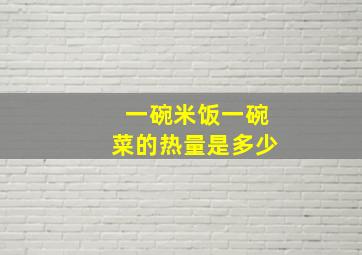 一碗米饭一碗菜的热量是多少